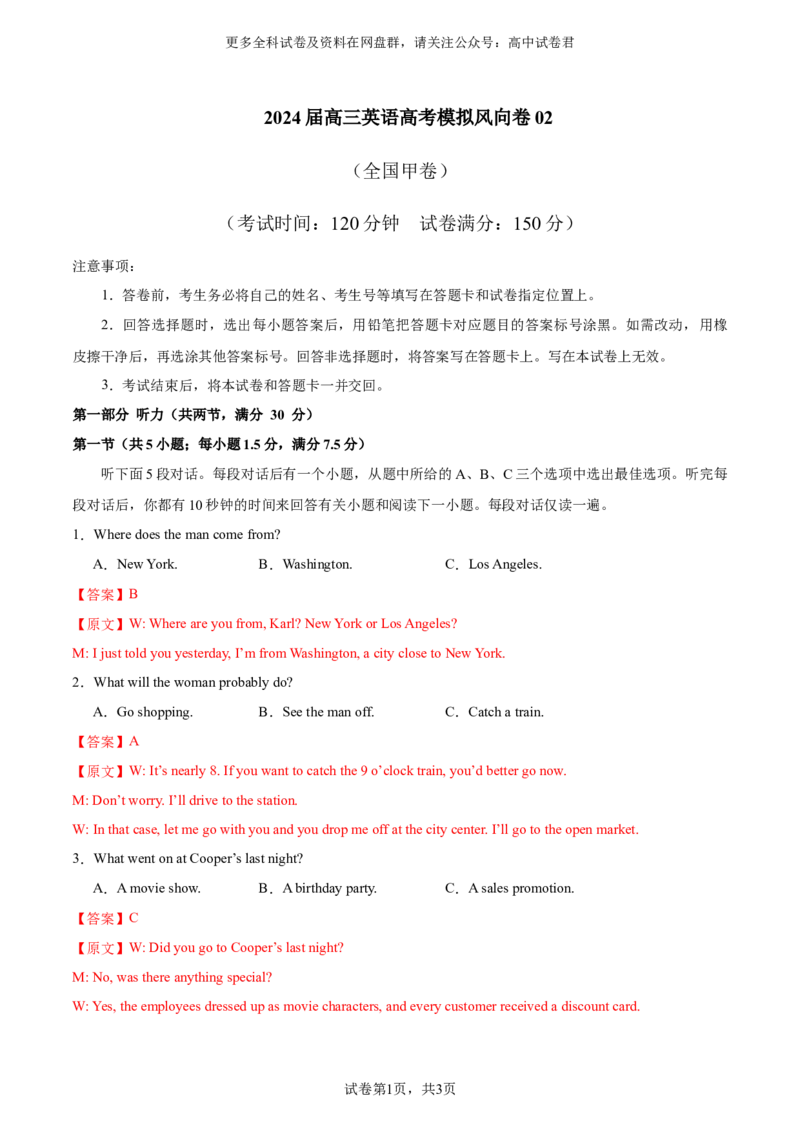 更多全科试卷及资料在网盘群，请关注公众号：高中试卷君

2024届高三英语高考模拟风向卷02

（全国甲卷）

（考试时间：120分钟 试卷满分：150分）

注意事项：

1．答卷前，考生务必将自己的姓名、考生号等填写在答题卡和试卷指定位置上。

2．回答选择题时，选出每小题答案后，用铅笔把答题卡对应题目的答案标号涂黑。如需改动，用橡皮擦干净后，再选涂其他答案标号。回答非选择题时，将答案写在答题卡上。写在本试卷上无效。

3．考试结束后，将本试卷和答题卡一并交回。

第一部分 听力（共两节，满分 30 分）

第一节（共5小题；每小题1.5分，满分7.5分）

听下面5段对话。每段对话后有一个小题，从题中所给的A、B、C三个选项中选出最佳选项。听完每段对话后，你都有10秒钟的时间来回答有关小题和阅读下一小题。每段对话仅读一遍。

1．Where does the man come from?

A．New York. B．Washington. C．Los Angeles.

【答案】B

【原文】W: Where are you from, Karl? New York or Los Angeles?

M: I just told you yesterday, I'm from Washington, a city close to New York.

2．What will the woman probably do?

A．Go shopping. B．See the man off. C．Catch a train.

【答案】A

【原文】W: It's nearly 8. If you want to catch the 9 o'clock train, you'd better go now.

M: Don't worry. I'll drive to the station.

W: In that case, let me go with you and you drop me off at the city center. I'll go to the open market.

3．What went on at Cooper's last night?

A．A movie show. B．A birthday party. C．A sales promotion.

【答案】C

【原文】W: Did you go to Cooper's last night?

M: No, was there anything special?

W: Yes, the employees dressed up as movie characters, and every customer received a discount card.

试卷第1页，共3页